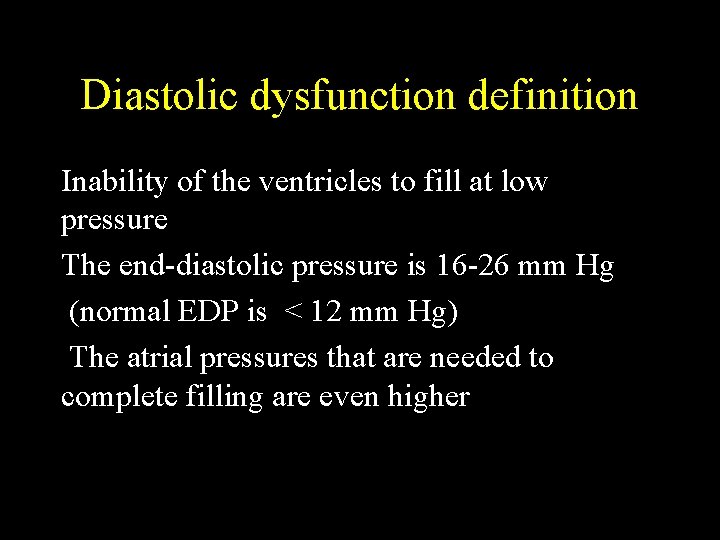 Diastolic dysfunction definition

Inability of the ventricles to fill at low pressure

The end-diastolic pressure is 16-26 mm Hg

(normal EDP is < 12 mm Hg)

The atrial pressures that are needed to complete filling are even higher